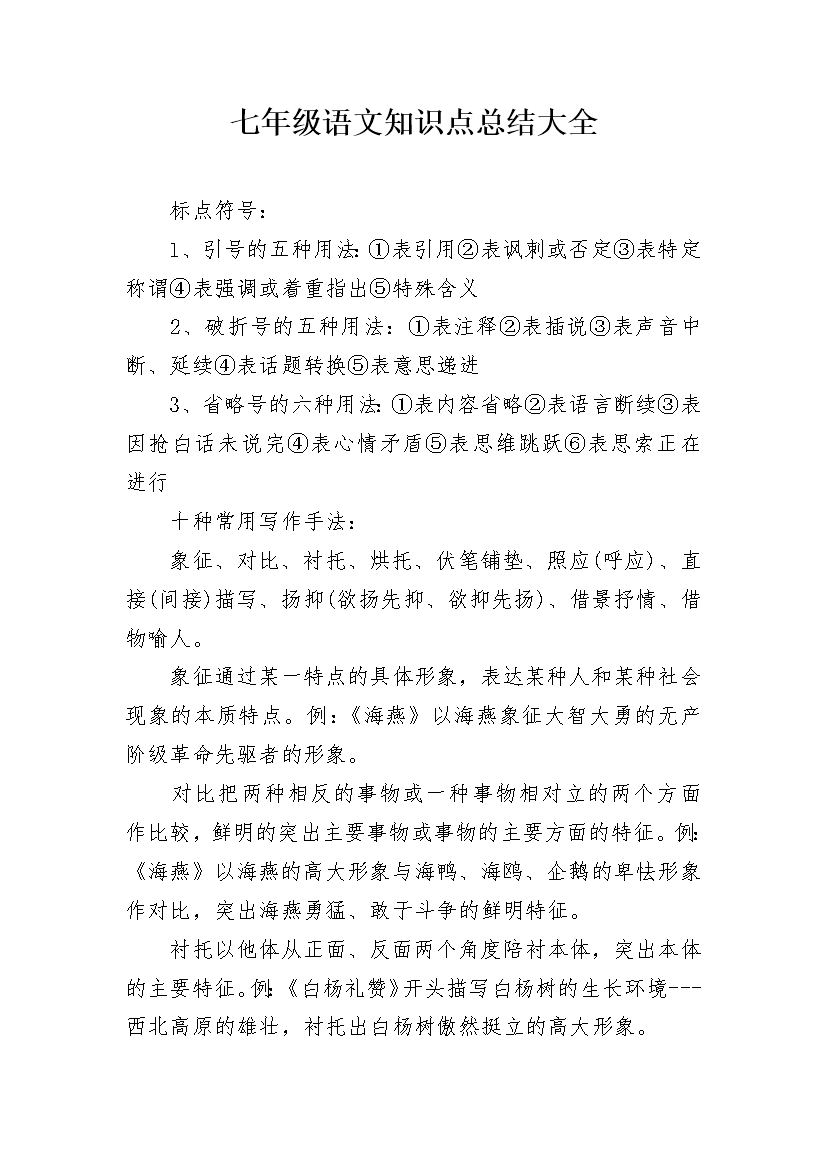 七年级语文知识点总结大全

标点符号：

1、引号的五种用法：①表引用②表讽刺或否定③表特定称谓④表强调或着重指出⑤特殊含义

2、破折号的五种用法：①表注释②表插说③表声音中断、延续④表话题转换⑤表意思递进

3、省略号的六种用法：①表内容省略②表语言断续③表因抢白话未说完④表心情矛盾⑤表思维跳跃⑥表思索正在进行

十种常用写作手法：

象征、对比、衬托、烘托、伏笔铺垫、照应(呼应)、直接(间接)描写、扬抑(欲扬先抑、欲抑先扬)、借景抒情、借物喻人。

象征通过某一特点的具体形象，表达某种人和某种社会现象的本质特点。例：《海燕》以海燕象征大智大勇的无产阶级革命先驱者的形象。

对比把两种相反的事物或一种事物相对立的两个方面作比较，鲜明的突出主要事物或事物的主要方面的特征。例：《海燕》以海燕的高大形象与海鸭、海鸥、企鹅的卑怯形象作对比，突出海燕勇猛、敢于斗争的鲜明特征。

衬托以他体从正面、反面两个角度陪衬本体，突出本体的主要特征。例：《白杨礼赞》开头描写白杨树的生长环境---西北高原的雄壮，衬托出白杨树傲然挺立的高大形象。